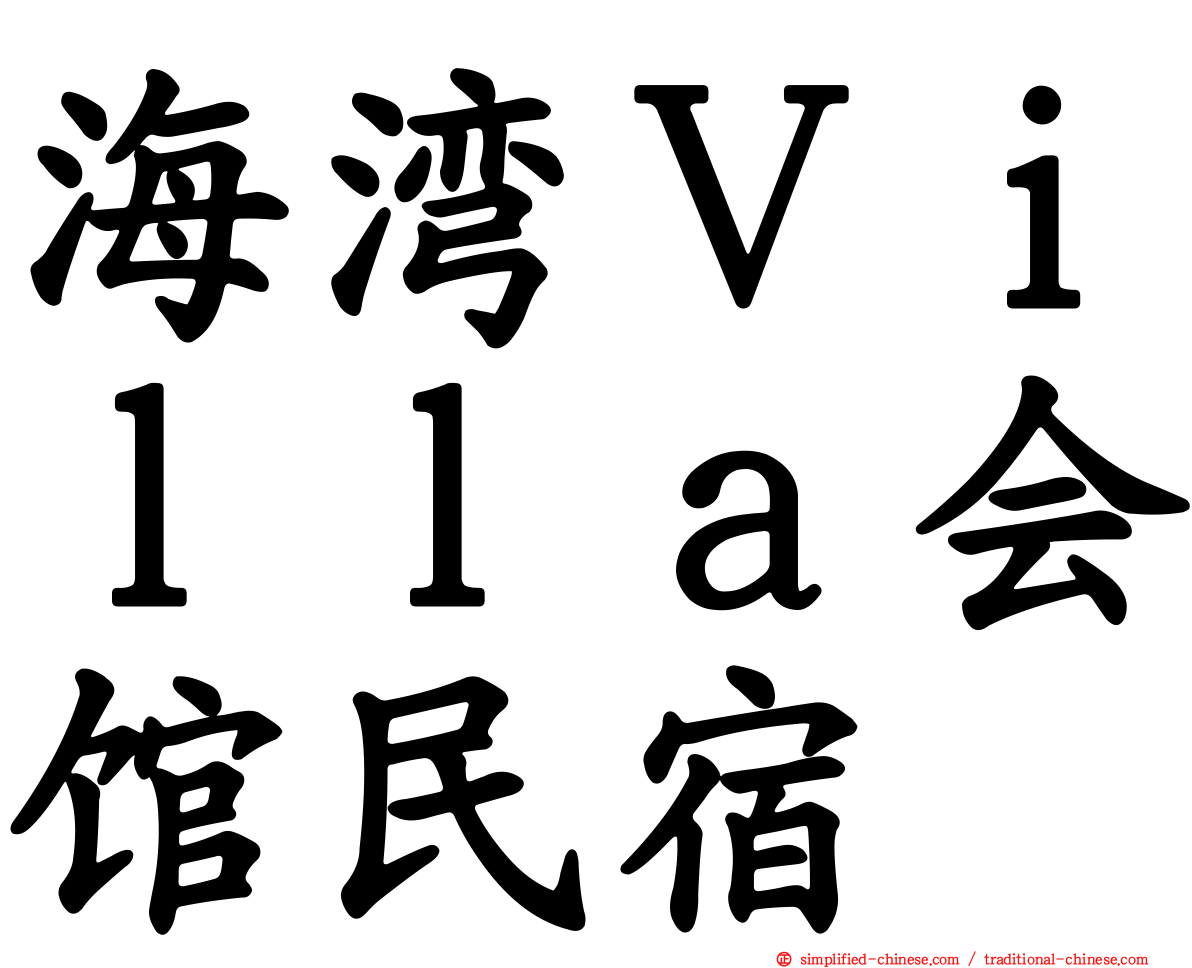 海湾Ｖｉｌｌａ会馆民宿

simplified-chinese.com / traditional-chinese.com